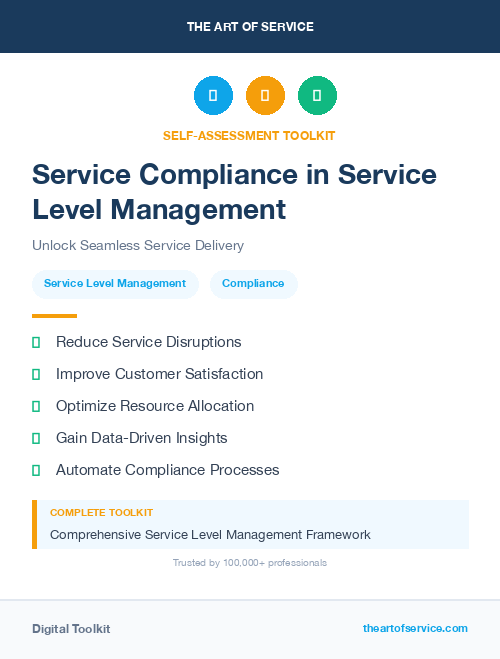 THE ART OF SERVICE

SELF-ASSESSMENT TOOLKIT

Service Compliance in Service Level Management

Unlock Seamless Service Delivery

Service Level Management

Compliance

Reduce Service Disruptions

Improve Customer Satisfaction

Optimize Resource Allocation

Gain Data-Driven Insights

Automate Compliance Processes

COMPLETE TOOLKIT

Comprehensive Service Level Management Framework

Trusted by 100,000+ professionals

Digital Toolkit

theartofservice.com